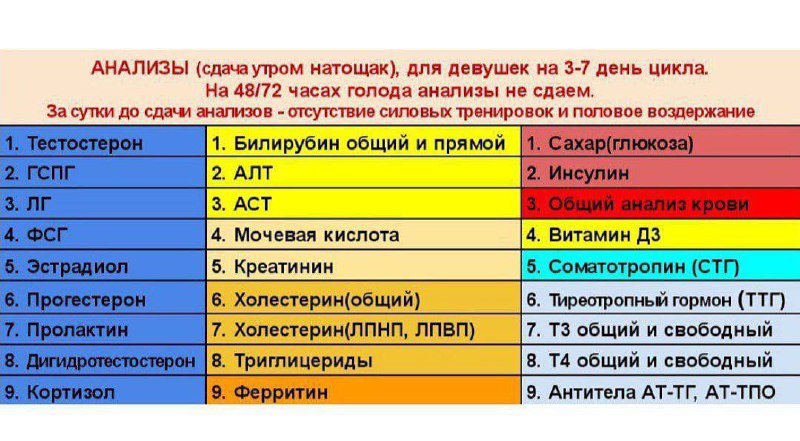 АНАЛИЗЫ (сдача утром натощак), для девушек на 3-7 день цикла.
На 48/72 часах голода анализы не сдаем.
За сутки до сдачи анализов - отсутствие силовых тренировок и половое воздержание

| 1. Тестостерон | 1. Билирубин общий и прямой | 1. Сахар(глюкоза) |
|---|---|---|
| 2. ГСПГ | 2. АЛТ | 2. Инсулин |
| 3. ЛГ | 3. АСТ | 3. Общий анализ крови |
| 4. ФСГ | 4. Мочевая кислота | 4. Витамин Д3 |
| 5. Эстрадиол | 5. Креатинин | 5. Соматотропин (СТГ) |
| 6. Прогестерон | 6. Холестерин(общий) | 6. Тиреотропный гормон (ТТГ) |
| 7. Пролактин | 7. Холестерин(ЛПНП, ЛПВП) | 7. Т3 общий и свободный |
| 8. Дигидротестостерон | 8. Триглицериды | 8. Т4 общий и свободный |
| 9. Кортизол | 9. Ферритин | 9. Антитела АТ-ТГ, АТ-ТПО |